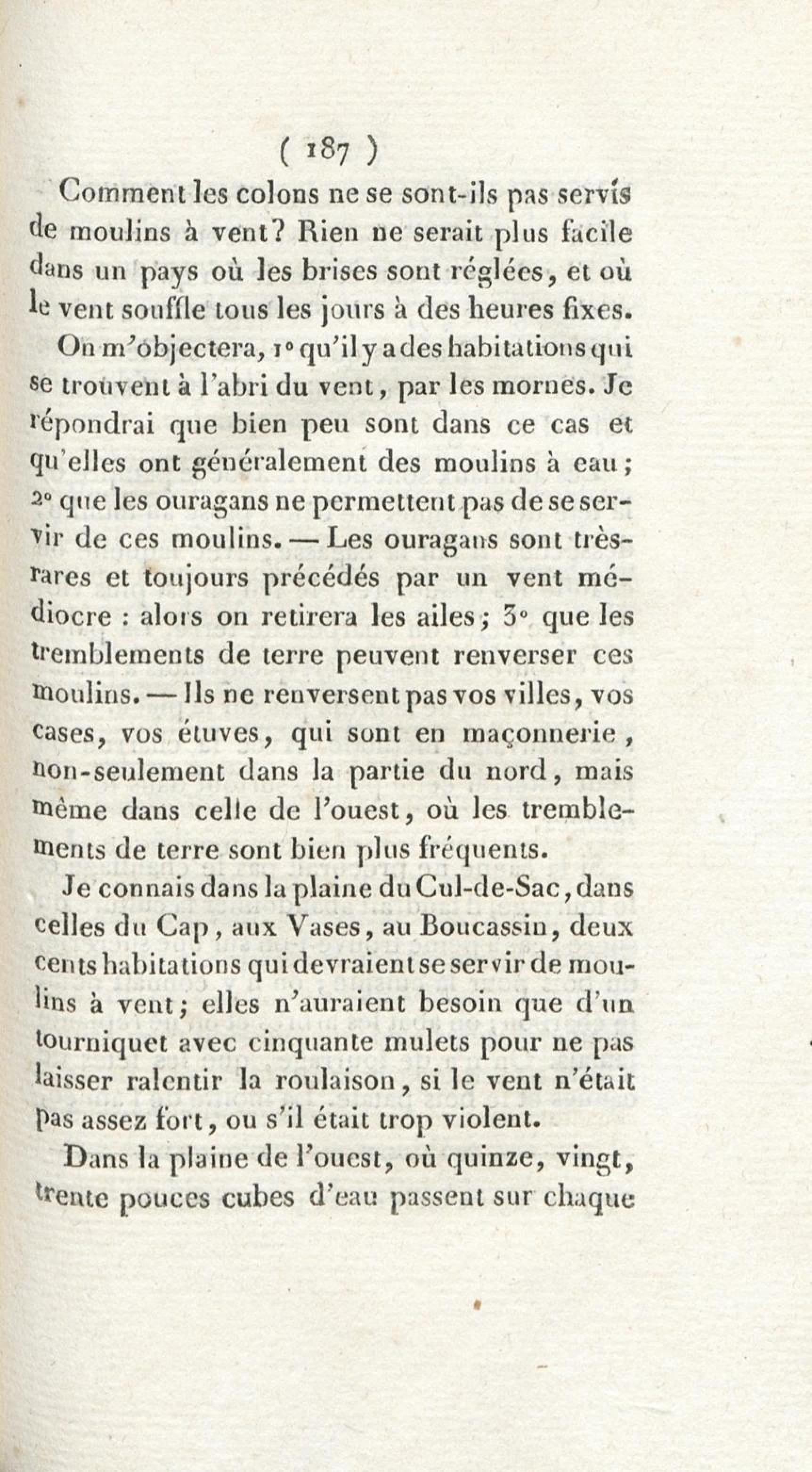 ( 187 )

Comment les colons ne se sont-ils pas servis de moulins à vent? Rien ne serait plus facile dans un pays où les brises sont réglées, et où le vent souffle tous les jours à des heures fixes.

On m'objectera, 1° qu'il y a des habitations qui se trouvent à l'abri du vent, par les mornes. Je répondrai que bien peu sont dans ce cas et qu'elles ont généralement des moulins à eau; 2° que les ouragans ne permettent pas de se servir de ces moulins. — Les ouragans sont très-rares et toujours précédés par un vent médiocre : alors on retirera les ailes; 3° que les tremblements de terre peuvent renverser ces moulins. — Ils ne renversent pas vos villes, vos cases, vos étuves, qui sont en maçonnerie, non-seulement dans la partie du nord, mais même dans celle de l'ouest, où les tremblements de terre sont bien plus fréquents.

Je connais dans la plaine du Cul-de-Sac, dans celles du Cap, aux Vases, au Boucassin, deux cents habitations qui devraient se servir de moulins à vent; elles n'auraient besoin que d'un tourniquet avec cinquante mulets pour ne pas laisser ralentir la roulaison, si le vent n'était pas assez fort, ou s'il était trop violent.

Dans la plaine de l'ouest, où quinze, vingt, trente pouces cubes d'eau passent sur chaque